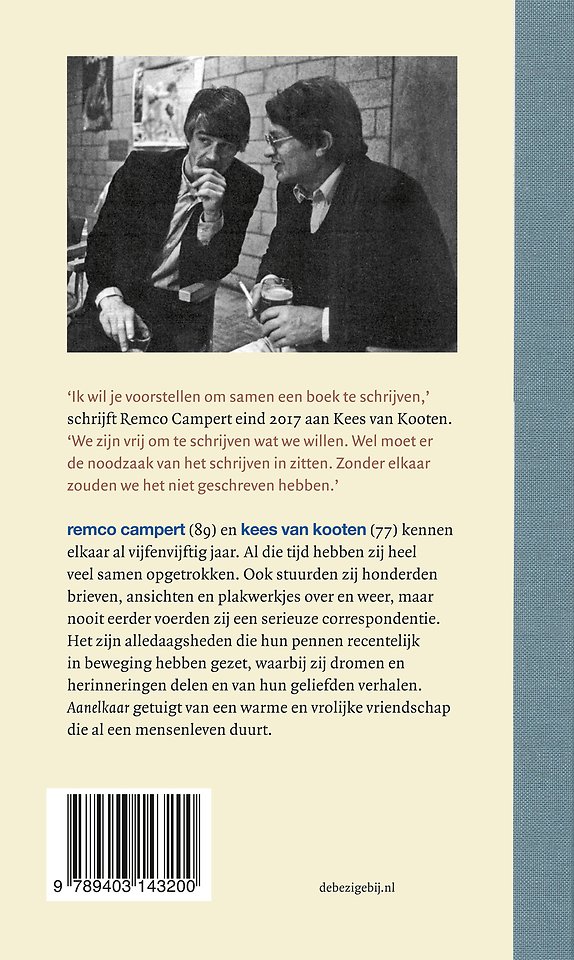 ‘Ik wil je voorstellen om samen een boek te schrijven,’ schrijft Remco Campert eind 2017 aan Kees van Kooten. ‘We zijn vrij om te schrijven wat we willen. Wel moet er de noodzaak van het schrijven in zitten. Zonder elkaar zouden we het niet geschreven hebben.’

remco campert (89) en kees van kooten (77) kennen elkaar al vijfenvijftig jaar. Al die tijd hebben zij heel veel samen opgetrokken. Ook stuurden zij honderden brieven, ansichten en plakwerkjes over en weer, maar nooit eerder voerden zij een serieuze correspondentie. Het zijn alledaagsheden die hun pennen recentelijk in beweging hebben gezet, waarbij zij dromen en herinneringen delen en van hun geliefden verhalen. Aanelkaar getuigt van een warme en vrolijke vriendschap die al een mensenleven duurt.

9 789403 143200

debezigebij.nl